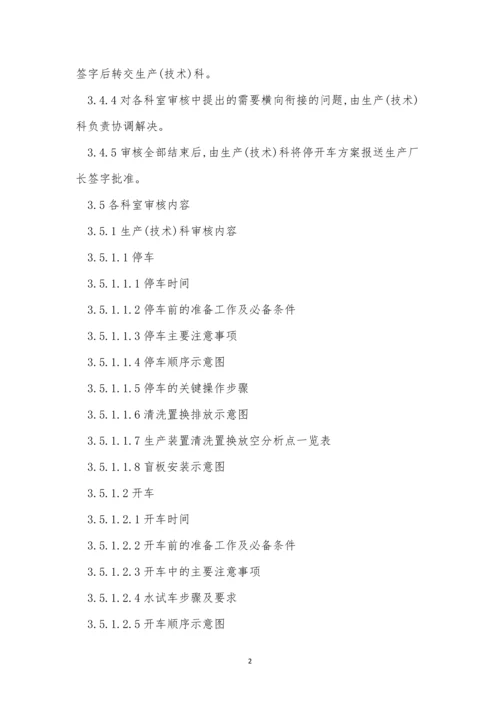 签字后转交生产(技术)科。

3.4.4 对各科室审核中提出的需要横向衔接的问题,由生产(技术)科负责协调解决。

3.4.5 审核全部结束后,由生产(技术)科将停开车方案报送生产厂长签字批准。

3.5 各科室审核内容

3.5.1 生产(技术)科审核内容

3.5.1.1 停车

3.5.1.1.1 停车时间

3.5.1.1.2 停车前的准备工作及必备条件

3.5.1.1.3 停车主要注意事项

3.5.1.1.4 停车顺序示意图

3.5.1.1.5 停车的关键操作步骤

3.5.1.1.6 清洗置换排放示意图

3.5.1.1.7 生产装置清洗置换放空分析点一览表

3.5.1.1.8 盲板安装示意图

3.5.1.2 开车

3.5.1.2.1 开车时间

3.5.1.2.2 开车前的准备工作及必备条件

3.5.1.2.3 开车中的主要注意事项

3.5.1.2.4 水试车步骤及要求

3.5.1.2.5 开车顺序示意图

2